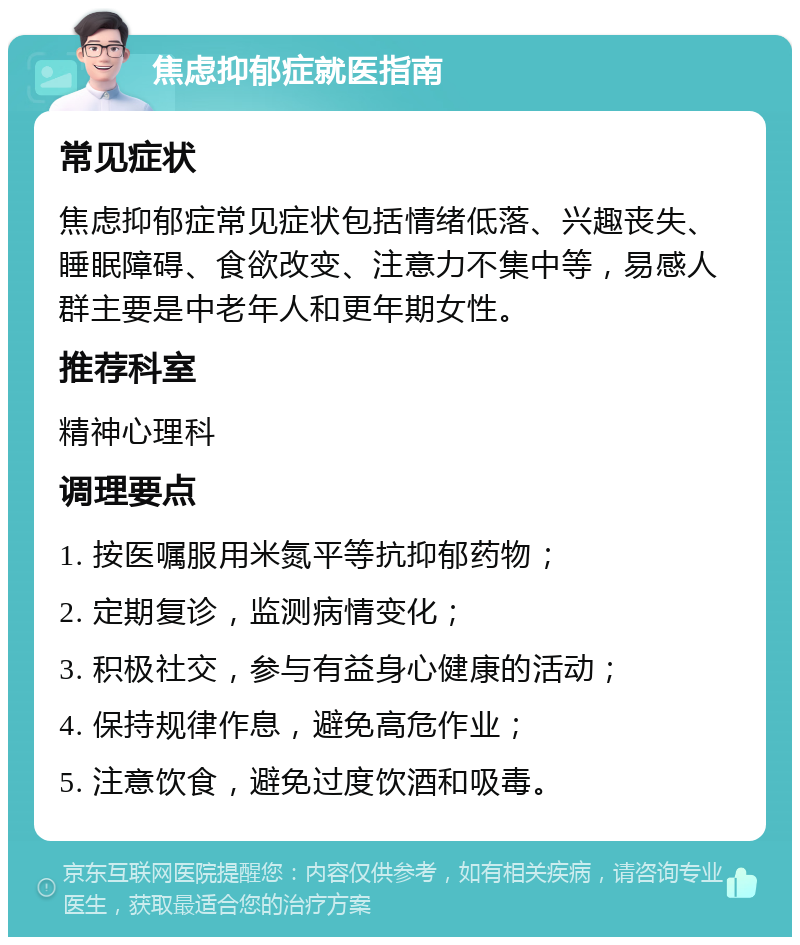 焦虑抑郁症就医指南

常见症状

焦虑抑郁症常见症状包括情绪低落、兴趣丧失、睡眠障碍、食欲改变、注意力不集中等，易感人群主要是中老年人和更年期女性。

推荐科室

精神心理科

调理要点

1. 按医嘱服用米氮平等抗抑郁药物；

2. 定期复诊，监测病情变化；

3. 积极社交，参与有益身心健康的活动；

4. 保持规律作息，避免高危作业；

5. 注意饮食，避免过度饮酒和吸毒。

京东互联网医院提醒您：内容仅供参考，如有相关疾病，请咨询专业医生，获取最适合您的治疗方案